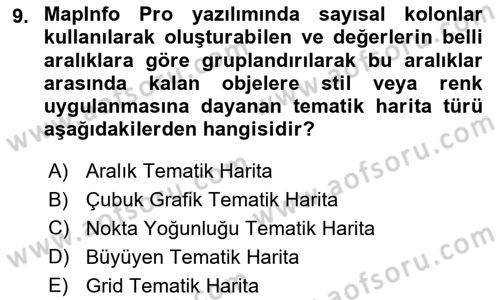 9. MapInfo Pro yazılımında sayısal kolonlar kullanılarak oluşturabilen ve değerlerin belli aralıklara göre gruplandırılarak bu aralıklar arasında kalan objelere stil veya renk uygulanmasına dayanan tematik harita türü aşağıdakilerden hangisidir?

A) Aralık Tematik Harita
B) Çubuk Grafik Tematik Harita
C) Nokta Yoğunluğu Tematik Harita
D) Büyüyen Tematik Harita
E) Grid Tematik Harita

www.aofsoru.com